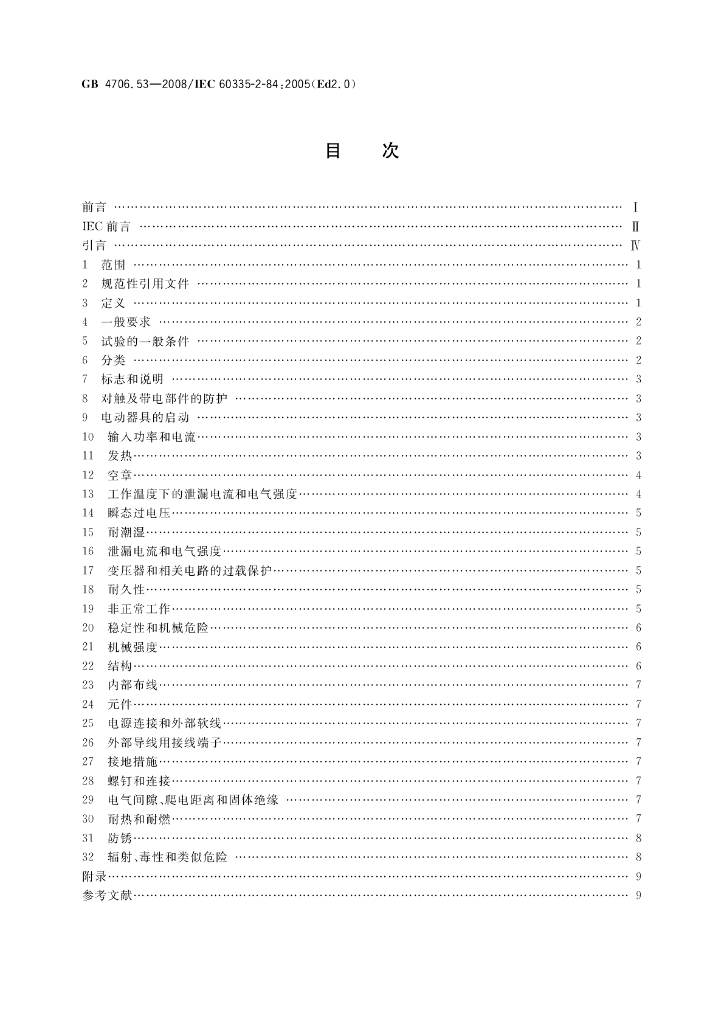 GB 4706.53—2008/IEC 60335-2-84:2005(Ed2.0)

目 次

前言 Ⅰ
IEC前言 Ⅱ
引言 Ⅳ
1 范围 1
2 规范性引用文件 1
3 定义 1
4 一般要求 2
5 试验的一般条件 2
6 分类 2
7 标志和说明 3
8 对触及带电部件的防护 3
9 电动器具的启动 3
10 输入功率和电流 3
11 发热 3
12 空章 4
13 工作温度下的泄漏电流和电气强度 4
14 瞬态过电压 5
15 耐潮湿 5
16 泄漏电流和电气强度 5
17 变压器和相关电路的过载保护 5
18 耐久性 5
19 非正常工作 5
20 稳定性和机械危险 6
21 机械强度 6
22 结构 6
23 内部布线 7
24 元件 7
25 电源连接和外部软线 7
26 外部导线用接线端子 7
27 接地措施 7
28 螺钉和连接 7
29 电气间隙、爬电距离和固体绝缘 7
30 耐热和耐燃 7
31 防锈 8
32 辐射、毒性和类似危险 8
附录 9
参考文献 9